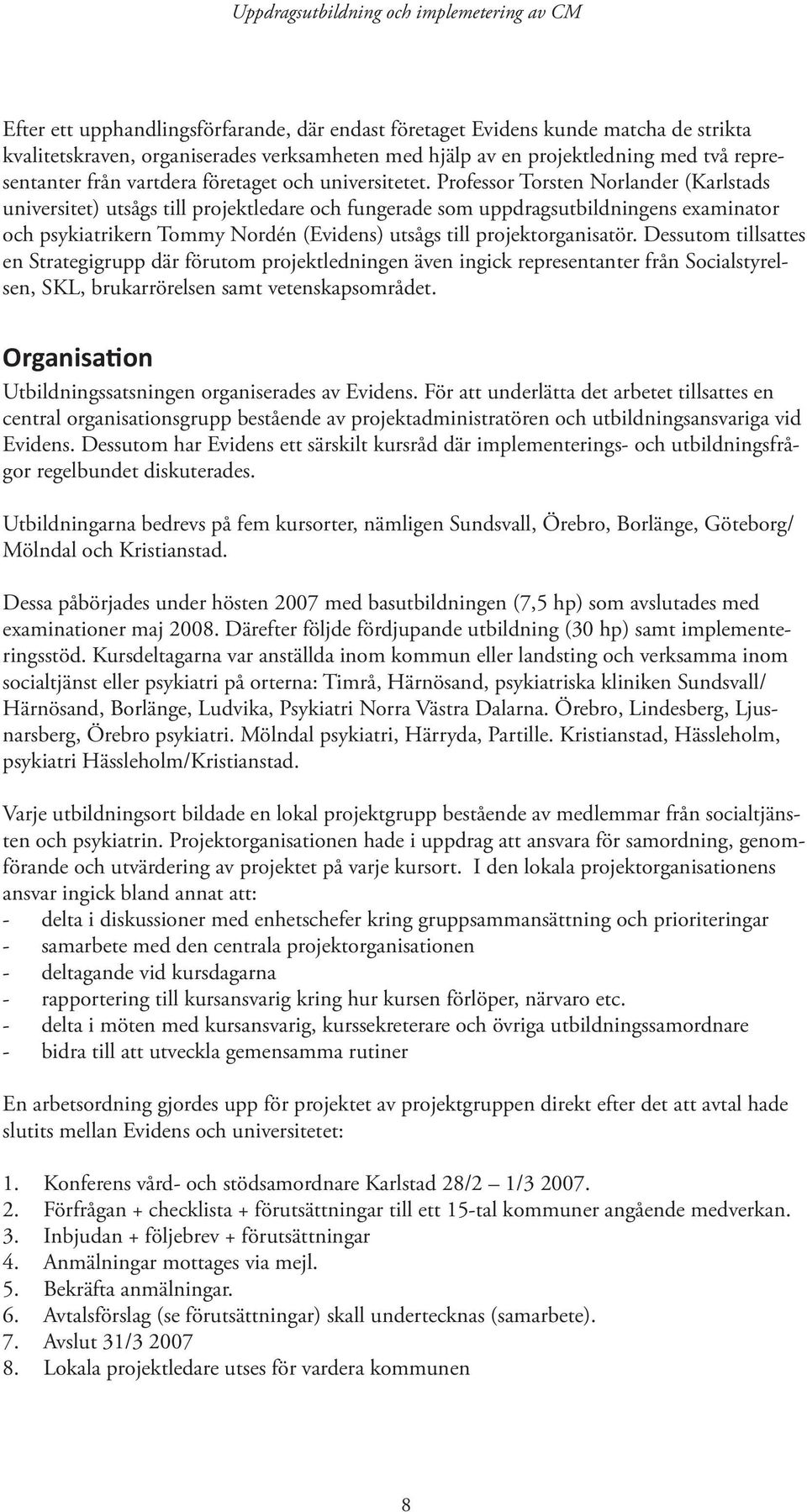 Uppdragsutbildning och implemetering av CM

Efter ett upphandlingsförfarande, där endast företaget Evidens kunde matcha de strikta kvalitetskraven, organiserades verksamheten med hjälp av en projektledning med två representanter från vartdera företaget och universitetet. Professor Torsten Norlander (Karlstads universitet) utsågs till projektledare och fungerade som uppdragsutbildningens examinator och psykiatrikern Tommy Nordén (Evidens) utsågs till projektorganisatör. Dessutom tillsattes en Strategigrupp där förutom projektledningen även ingick representanter från Socialstyrelsen, SKL, brukarrörelsen samt vetenskapsområdet.

Organisation

Utbildningssatsningen organiserades av Evidens. För att underlätta det arbetet tillsattes en central organisationsgrupp bestående av projektadministratören och utbildningsansvariga vid Evidens. Dessutom har Evidens ett särskilt kursråd där implementerings- och utbildningsfrågor regelbundet diskuterades.

Utbildningarna bedrevs på fem kursorter, nämligen Sundsvall, Örebro, Borlänge, Göteborg/ Mölndal och Kristianstad.

Dessa påbörjades under hösten 2007 med basutbildningen (7,5 hp) som avslutades med examinationer maj 2008. Därefter följde fördjupande utbildning (30 hp) samt implementeringsstöd. Kursdeltagarna var anställda inom kommun eller landsting och verksamma inom socialtjänst eller psykiatri på orterna: Timrå, Härnösand, psykiatriska kliniken Sundsvall/ Härnösand, Borlänge, Ludvika, Psykiatri Norra Västra Dalarna. Örebro, Lindesberg, Ljusnarsberg, Örebro psykiatri. Mölndal psykiatri, Härryda, Partille. Kristianstad, Hässleholm, psykiatri Hässleholm/Kristianstad.

Varje utbildningsort bildade en lokal projektgrupp bestående av medlemmar från socialtjänsten och psykiatrin. Projektorganisationen hade i uppdrag att ansvara för samordning, genomförande och utvärdering av projektet på varje kursort. I den lokala projektorganisationens ansvar ingick bland annat att:
- delta i diskussioner med enhetschefer kring gruppsammansättning och prioriteringar
- samarbete med den centrala projektorganisationen
- deltagande vid kursdagarna
- rapportering till kursansvarig kring hur kursen förlöper, närvaro etc.
- delta i möten med kursansvarig, kurssekreterare och övriga utbildningssamordnare
- bidra till att utveckla gemensamma rutiner

En arbetsordning gjordes upp för projektet av projektgruppen direkt efter det att avtal hade slutits mellan Evidens och universitetet:

1. Konferens vård- och stödsamordnare Karlstad 28/2 – 1/3 2007.
2. Förfrågan + checklista + förutsättningar till ett 15-tal kommuner angående medverkan.
3. Inbjudan + följebrev + förutsättningar
4. Anmälningar mottages via mejl.
5. Bekräfta anmälningar.
6. Avtalsförslag (se förutsättningar) skall undertecknas (samarbete).
7. Avslut 31/3 2007
8. Lokala projektledare utses för vardera kommunen

8